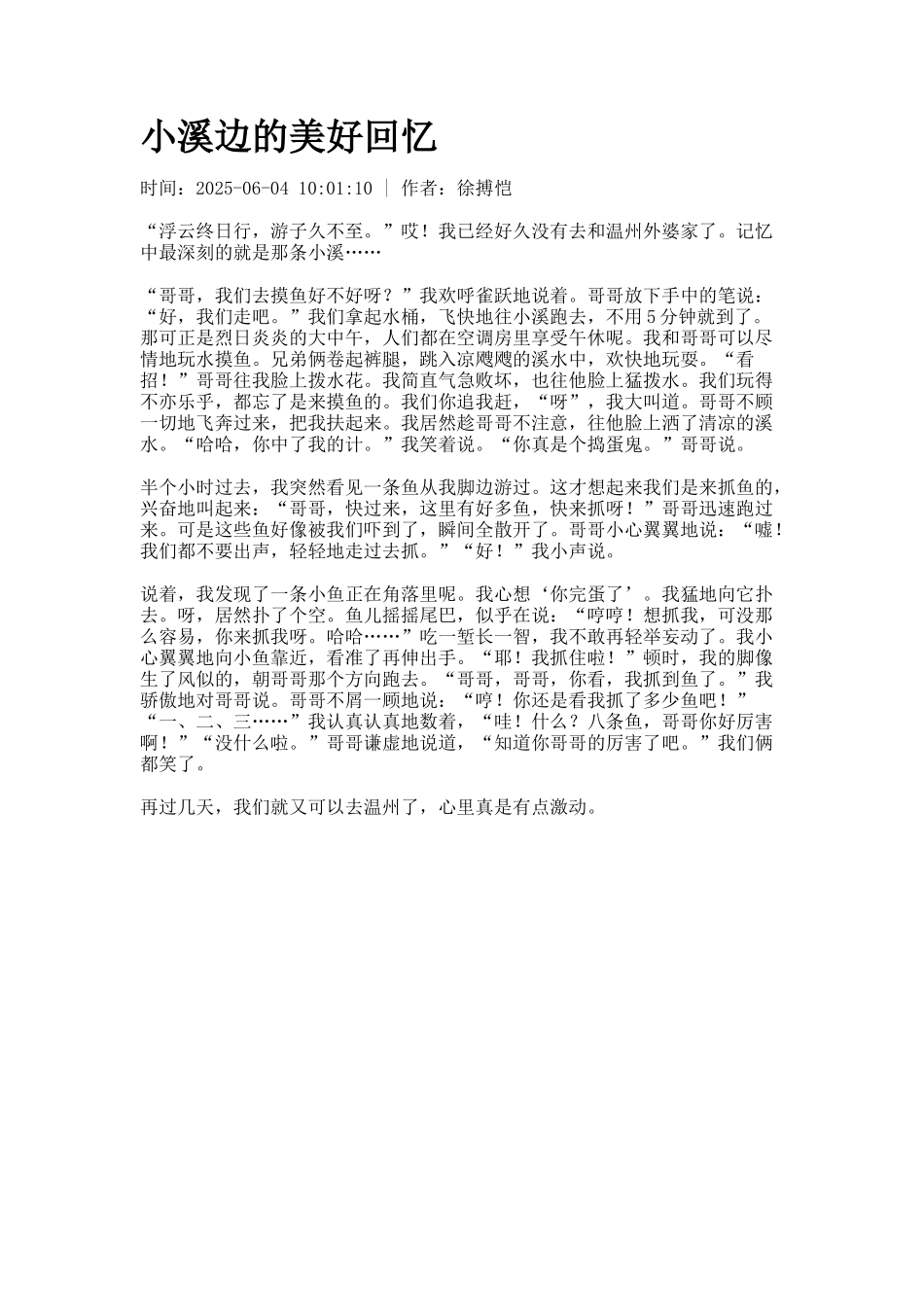 小溪边的美好回忆

时间：2025-06-04 10:01:10 | 作者：徐搏恺

“浮云终日行，游子久不至。”哎！我已经好久没有去和温州外婆家了。记忆中最深刻的就是那条小溪……

“哥哥，我们去摸鱼好不好呀？”我欢呼雀跃地说着。哥哥放下手中的笔说：“好，我们走吧。”我们拿起水桶，飞快地往小溪跑去，不用5分钟就到了。那可正是烈日炎炎的大中午，人们都在空调房里享受午休呢。我和哥哥可以尽情地玩水摸鱼。兄弟俩卷起裤腿，跳入凉飕飕的溪水中，欢快地玩耍。“看招！”哥哥往我脸上拨水花。我简直气急败坏，也往他脸上猛拨水。我们玩得不亦乐乎，都忘了是来摸鱼的。我们你追我赶，“呀”，我大叫道。哥哥不顾一切地飞奔过来，把我扶起来。我居然趁哥哥不注意，往他脸上洒了清凉的溪水。“哈哈，你中了我的计。”我笑着说。“你真是个捣蛋鬼。”哥哥说。

半个小时过去，我突然看见一条鱼从我脚边游过。这才想起来我们是来抓鱼的，兴奋地叫起来：“哥哥，快过来，这里有好多鱼，快来抓呀！”哥哥迅速跑过来。可是这些鱼好像被我们吓到了，瞬间全散开了。哥哥小心翼翼地说：“嘘！我们都不要出声，轻轻地走过去抓。”“好！”我小声说。

说着，我发现了一条小鱼正在角落里呢。我心想‘你完蛋了’。我猛地向它扑去。呀，居然扑了个空。鱼儿摇摇尾巴，似乎在说：“哼哼！想抓我，可没那么容易，你来抓我呀。哈哈……”吃一堑长一智，我不敢再轻举妄动了。我小心翼翼地向小鱼靠近，看准了再伸出手。“耶！我抓住啦！”顿时，我的脚像生了风似的，朝哥哥那个方向跑去。“哥哥，哥哥，你看，我抓到鱼了。”我骄傲地对哥哥说。哥哥不屑一顾地说：“哼！你还是看我抓了多少鱼吧！”“一、二、三……”我认真认真地数着，“哇！什么？八条鱼，哥哥你好厉害啊！”“没什么啦。”哥哥谦虚地说道，“知道你哥哥的厉害了吧。”我们俩都笑了。

再过几天，我们就又可以去温州了，心里真是有点激动。